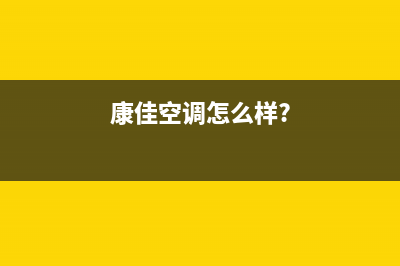 康佳空调怎么样?